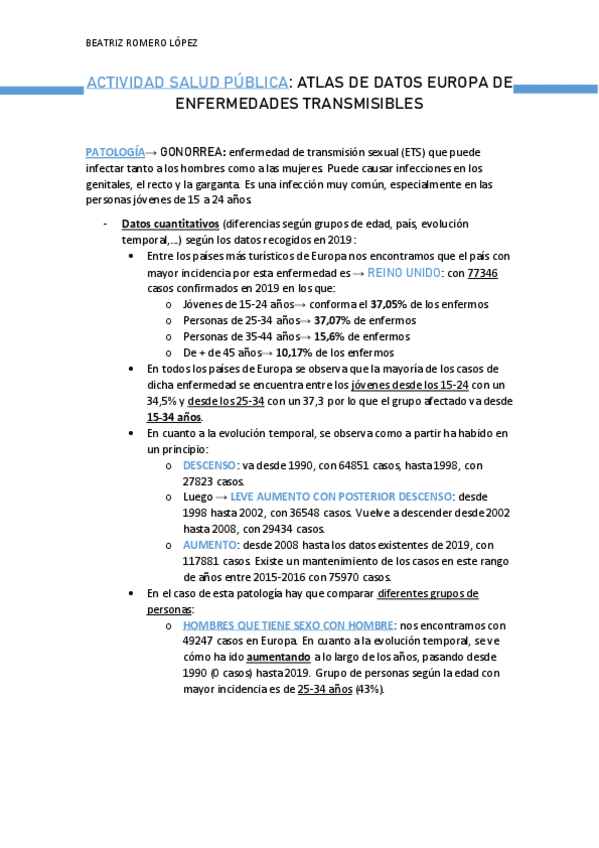 BEATRIZ ROMERO LÓPEZ

ACTIVIDAD SALUD PÚBLICA: ATLAS DE DATOS EUROPA DE ENFERMEDADES TRANSMISIBLES

PATOLOGÍA→ GONORREA: enfermedad de transmisión sexual (ETS) que puede infectar tanto a los hombres como a las mujeres. Puede causar infecciones en los genitales, el recto y la garganta. Es una infección muy común, especialmente en las personas jóvenes de 15 a 24 años.

- Datos cuantitativos (diferencias según grupos de edad, país, evolución temporal,...) según los datos recogidos en 2019:
  • Entre los países más turísticos de Europa nos encontramos que el país con mayor incidencia por esta enfermedad es → REINO UNIDO: con 77346 casos confirmados en 2019 en los que:
    o Jóvenes de 15-24 años→ conforma el 37,05% de los enfermos
    o Personas de 25-34 años→ 37,07% de enfermos
    o Personas de 35-44 años→ 15,6% de enfermos
    o De + de 45 años→ 10,17% de los enfermos
  • En todos los países de Europa se observa que la mayoría de los casos de dicha enfermedad se encuentra entre los jóvenes desde los 15-24 con un 34,5% y desde los 25-34 con un 37,3 por lo que el grupo afectado va desde 15-34 años.
  • En cuanto a la evolución temporal, se observa como a partir ha habido en un principio:
    o DESCENSO: va desde 1990, con 64851 casos, hasta 1998, con 27823 casos.
    o Luego → LEVE AUMENTO CON POSTERIOR DESCENSO: desde 1998 hasta 2002, con 36548 casos. Vuelve a descender desde 2002 hasta 2008, con 29434 casos.
    o AUMENTO: desde 2008 hasta los datos existentes de 2019, con 117881 casos. Existe un mantenimiento de los casos en este rango de años entre 2015-2016 con 75970 casos.
  • En el caso de esta patología hay que comparar diferentes grupos de personas:
    o HOMBRES QUE TIENE SEXO CON HOMBRE: nos encontramos con 49247 casos en Europa. En cuanto a la evolución temporal, se ve cómo ha ido aumentando a lo largo de los años, pasando desde 1990 (0 casos) hasta 2019. Grupo de personas según la edad con mayor incidencia es de 25-34 años (43%).